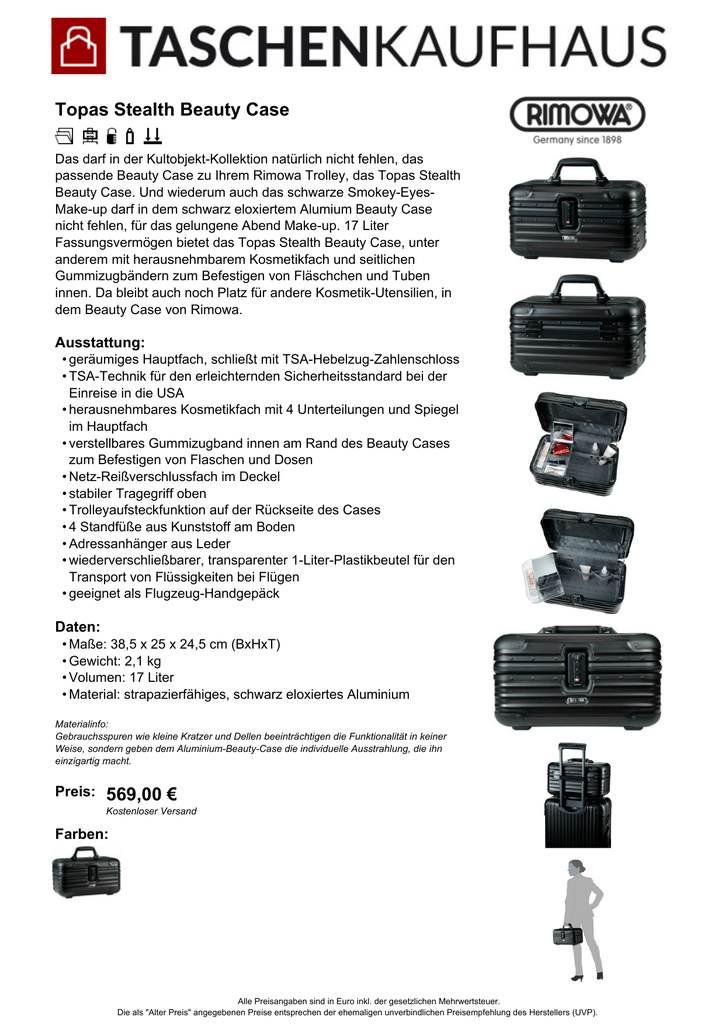 TASCHENKAUFHAUS

Topas Stealth Beauty Case

RIMOWA
Germany since 1898

Das darf in der Kultobjekt-Kollektion natürlich nicht fehlen, das passende Beauty Case zu Ihrem Rimowa Trolley, das Topas Stealth Beauty Case. Und wiederum auch das schwarze Smokey-Eyes-Make-up darf in dem schwarz eloxiertem Alumium Beauty Case nicht fehlen, für das gelungene Abend Make-up. 17 Liter Fassungsvermögen bietet das Topas Stealth Beauty Case, unter anderem mit herausnehmbarem Kosmetikfach und seitlichen Gummizugbändern zum Befestigen von Fläschchen und Tuben innen. Da bleibt auch noch Platz für andere Kosmetik-Utensilien, in dem Beauty Case von Rimowa.

Ausstattung:
• geräumiges Hauptfach, schließt mit TSA-Hebelzug-Zahlenschloss
• TSA-Technik für den erleichternden Sicherheitsstandard bei der Einreise in die USA
• herausnehmbares Kosmetikfach mit 4 Unterteilungen und Spiegel im Hauptfach
• verstellbares Gummizugband innen am Rand des Beauty Cases zum Befestigen von Flaschen und Dosen
• Netz-Reißverschlussfach im Deckel
• stabiler Tragegriff oben
• Trolleyaufsteckfunktion auf der Rückseite des Cases
• 4 Standfüße aus Kunststoff am Boden
• Adressanhänger aus Leder
• wiederverschließbarer, transparenter 1-Liter-Plastikbeutel für den Transport von Flüssigkeiten bei Flügen
• geeignet als Flugzeug-Handgepäck

Daten:
• Maße: 38,5 x 25 x 24,5 cm (BxHxT)
• Gewicht: 2,1 kg
• Volumen: 17 Liter
• Material: strapazierfähiges, schwarz eloxiertes Aluminium

Materialinfo:
Gebrauchsspuren wie kleine Kratzer und Dellen beeinträchtigen die Funktionalität in keiner Weise, sondern geben dem Aluminium-Beauty-Case die individuelle Ausstrahlung, die ihn einzigartig macht.

Preis: 569,00 €
Kostenloser Versand

Farben:

Alle Preisangaben sind in Euro inkl. der gesetzlichen Mehrwertsteuer.
Die als "Alter Preis" angegebenen Preise entsprechen der ehemaligen unverbindlichen Preisempfehlung des Herstellers (UVP).